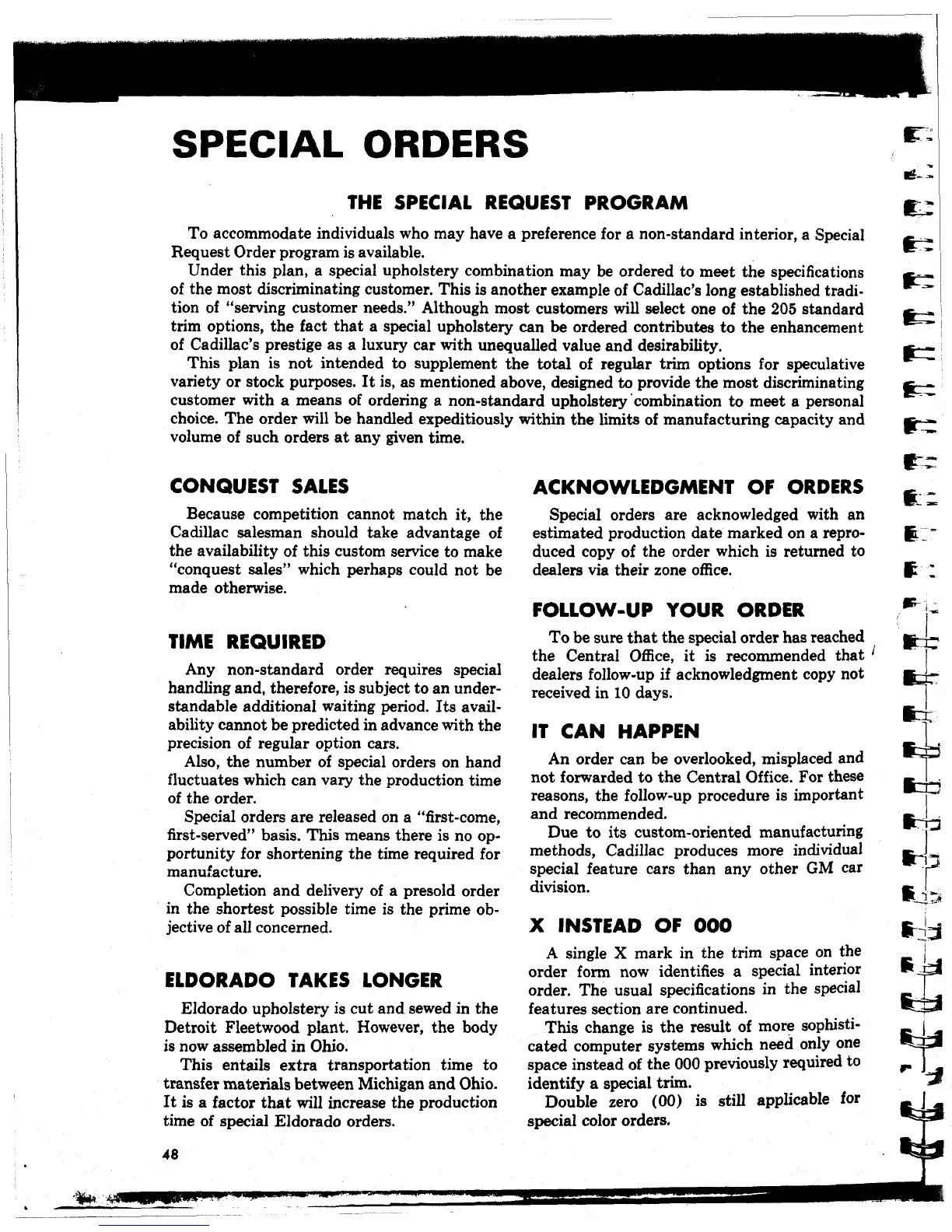 SPECIAL ORDERS

THE SPECIAL REQUEST PROGRAM

To accommodate individuals who may have a preference for a non-standard interior, a Special Request Order program is available.

Under this plan, a special upholstery combination may be ordered to meet the specifications of the most discriminating customer. This is another example of Cadillac's long established tradition of "serving customer needs." Although most customers will select one of the 205 standard trim options, the fact that a special upholstery can be ordered contributes to the enhancement of Cadillac's prestige as a luxury car with unequalled value and desirability.

This plan is not intended to supplement the total of regular trim options for speculative variety or stock purposes. It is, as mentioned above, designed to provide the most discriminating customer with a means of ordering a non-standard upholstery combination to meet a personal choice. The order will be handled expeditiously within the limits of manufacturing capacity and volume of such orders at any given time.

CONQUEST SALES

Because competition cannot match it, the Cadillac salesman should take advantage of the availability of this custom service to make "conquest sales" which perhaps could not be made otherwise.

TIME REQUIRED

Any non-standard order requires special handling and, therefore, is subject to an understandable additional waiting period. Its availability cannot be predicted in advance with the precision of regular option cars.

Also, the number of special orders on hand fluctuates which can vary the production time of the order.

Special orders are released on a "first-come, first-served" basis. This means there is no opportunity for shortening the time required for manufacture.

Completion and delivery of a presold order in the shortest possible time is the prime objective of all concerned.

ELDORADO TAKES LONGER

Eldorado upholstery is cut and sewed in the Detroit Fleetwood plant. However, the body is now assembled in Ohio.

This entails extra transportation time to transfer materials between Michigan and Ohio. It is a factor that will increase the production time of special Eldorado orders.

ACKNOWLEDGMENT OF ORDERS

Special orders are acknowledged with an estimated production date marked on a reproduced copy of the order which is returned to dealers via their zone office.

FOLLOW-UP YOUR ORDER

To be sure that the special order has reached the Central Office, it is recommended that dealers follow-up if acknowledgment copy not received in 10 days.

IT CAN HAPPEN

An order can be overlooked, misplaced and not forwarded to the Central Office. For these reasons, the follow-up procedure is important and recommended.

Due to its custom-oriented manufacturing methods, Cadillac produces more individual special feature cars than any other GM car division.

X INSTEAD OF 000

A single X mark in the trim space on the order form now identifies a special interior order. The usual specifications in the special features section are continued.

This change is the result of more sophisticated computer systems which need only one space instead of the 000 previously required to identify a special trim.

Double zero (00) is still applicable for special color orders.

48